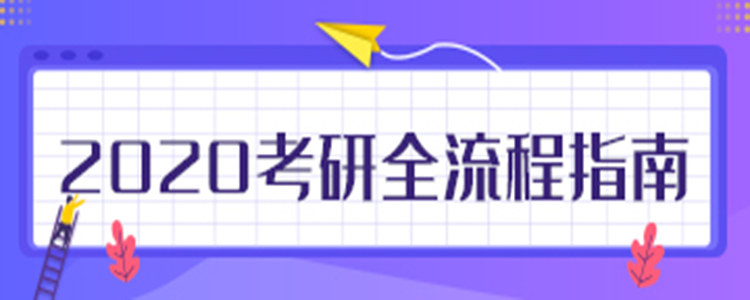 2020考研全流程指南